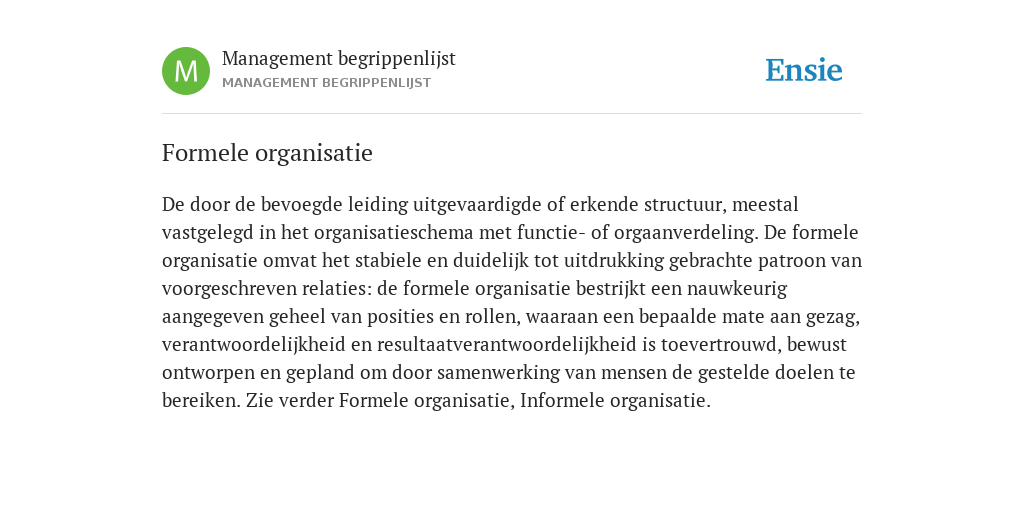 M

Management begrippenlijst
MANAGEMENT BEGRIPPENLIJST

Ensie

Formele organisatie

De door de bevoegde leiding uitgevaardigde of erkende structuur, meestal vastgelegd in het organisatieschema met functie- of orgaanverdeling. De formele organisatie omvat het stabiele en duidelijk tot uitdrukking gebrachte patroon van voorgeschreven relaties: de formele organisatie bestrijkt een nauwkeurig aangegeven geheel van posities en rollen, waaraan een bepaalde mate aan gezag, verantwoordelijkheid en resultaatverantwoordelijkheid is toevertrouwd, bewust ontworpen en gepland om door samenwerking van mensen de gestelde doelen te bereiken. Zie verder Formele organisatie, Informele organisatie.